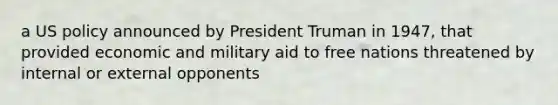 a US policy announced by President Truman in 1947, that provided economic and military aid to free nations threatened by internal or external opponents